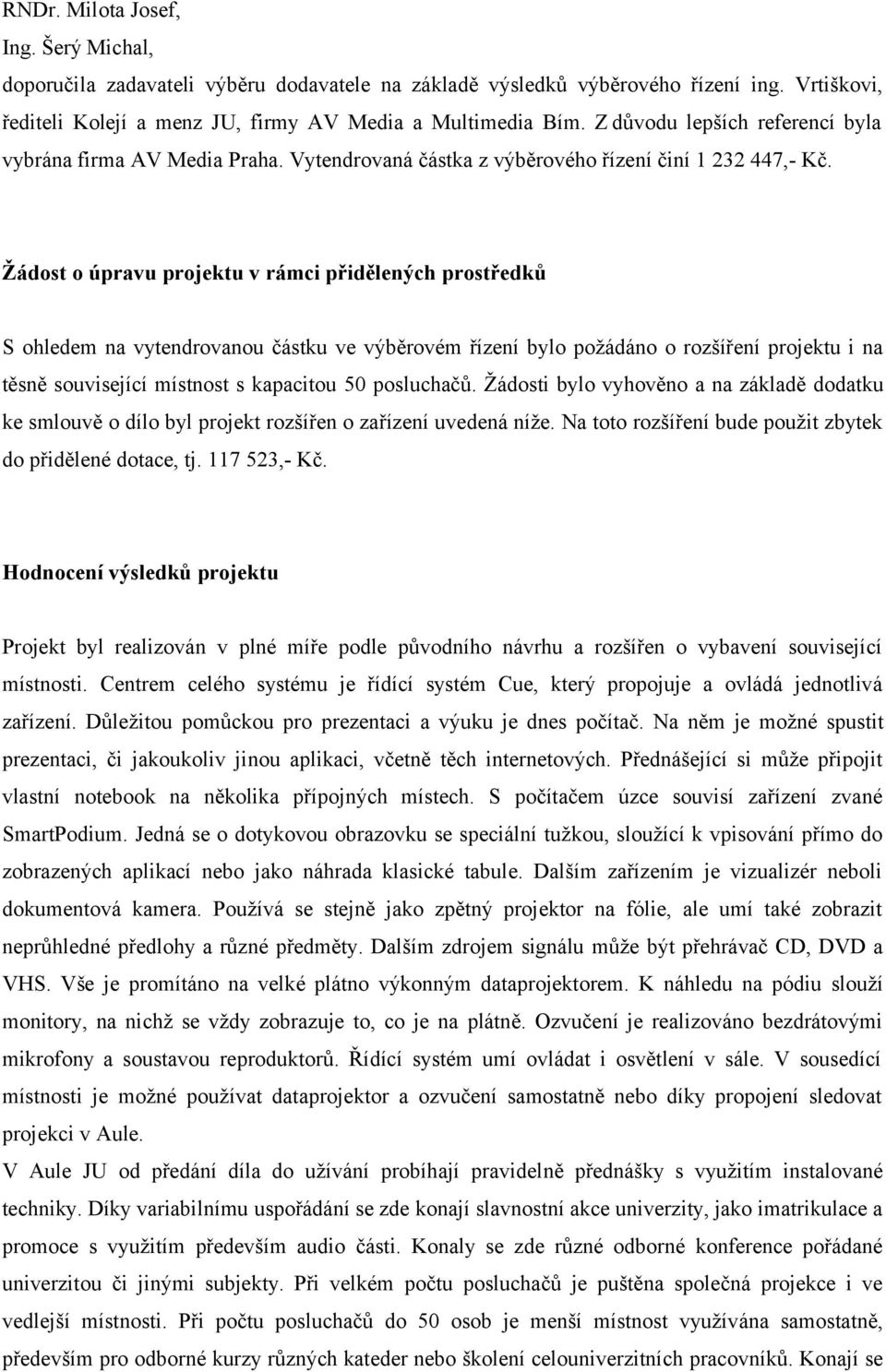 RNDr. Milota Josef,
Ing. Šerý Michal,
doporučila zadavateli výběru dodavatele na základě výsledků výběrového řízení ing. Vrtiškovi, řediteli Kolejí a menz JU, firmy AV Media a Multimedia Bím. Z důvodu lepších referencí byla vybrána firma AV Media Praha. Vytendrovaná částka z výběrového řízení činí 1 232 447,- Kč.

Žádost o úpravu projektu v rámci přidělených prostředků

S ohledem na vytendrovanou částku ve výběrovém řízení bylo požádáno o rozšíření projektu i na těsně související místnost s kapacitou 50 posluchačů. Žádosti bylo vyhověno a na základě dodatku ke smlouvě o dílo byl projekt rozšířen o zařízení uvedená níže. Na toto rozšíření bude použit zbytek do přidělené dotace, tj. 117 523,- Kč.

Hodnocení výsledků projektu

Projekt byl realizován v plné míře podle původního návrhu a rozšířen o vybavení související místnosti. Centrem celého systému je řídící systém Cue, který propojuje a ovládá jednotlivá zařízení. Důležitou pomůckou pro prezentaci a výuku je dnes počítač. Na něm je možné spustit prezentaci, či jakoukoliv jinou aplikaci, včetně těch internetových. Přednášející si může připojit vlastní notebook na několika přípojných místech. S počítačem úzce souvisí zařízení zvané SmartPodium. Jedná se o dotykovou obrazovku se speciální tužkou, sloužící k vpisování přímo do zobrazených aplikací nebo jako náhrada klasické tabule. Dalším zařízením je vizualizér neboli dokumentová kamera. Používá se stejně jako zpětný projektor na fólie, ale umí také zobrazit neprůhledné předlohy a různé předměty. Dalším zdrojem signálu může být přehrávač CD, DVD a VHS. Vše je promítáno na velké plátno výkonným dataprojektorem. K náhledu na pódiu slouží monitory, na nichž se vždy zobrazuje to, co je na plátně. Ozvučení je realizováno bezdrátovými mikrofony a soustavou reproduktorů. Řídící systém umí ovládat i osvětlení v sále. V sousedící místnosti je možné používat dataprojektor a ozvučení samostatně nebo díky propojení sledovat projekci v Aule.
V Aule JU od předání díla do užívání probíhají pravidelně přednášky s využitím instalované techniky. Díky variabilnímu uspořádání se zde konají slavnostní akce univerzity, jako imatrikulace a promoce s využitím především audio části. Konaly se zde různé odborné konference pořádané univerzitou či jinými subjekty. Při velkém počtu posluchačů je puštěna společná projekce i ve vedlejší místnosti. Při počtu posluchačů do 50 osob je menší místnost využívána samostatně, především pro odborné kurzy různých kateder nebo školení celouniverzitních pracovníků. Konají se